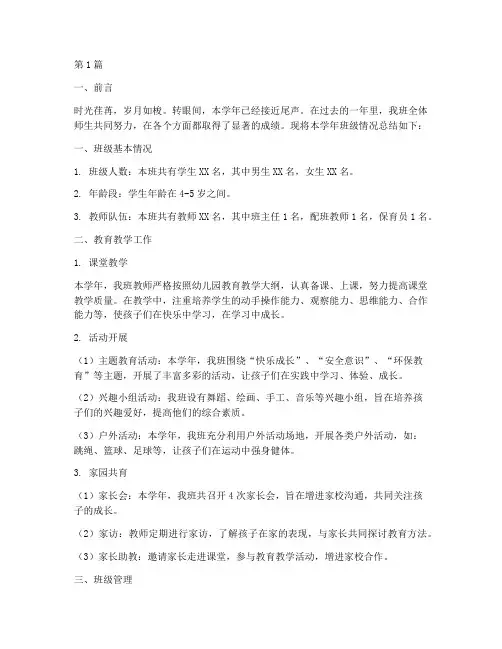 第1篇

一、前言

时光荏苒，岁月如梭。转眼间，本学年已经接近尾声。在过去的一年里，我班全体师生共同努力，在各个方面都取得了显著的成绩。现将本学年班级情况总结如下：

一、班级基本情况

1. 班级人数：本班共有学生XX名，其中男生XX名，女生XX名。

2. 年龄段：学生年龄在4-5岁之间。

3. 教师队伍：本班共有教师XX名，其中班主任1名，配班教师1名，保育员1名。

二、教育教学工作

1. 课堂教学

本学年，我班教师严格按照幼儿园教育教学大纲，认真备课、上课，努力提高课堂教学质量。在教学中，注重培养学生的动手操作能力、观察能力、思维能力、合作能力等，使孩子们在快乐中学习，在学习中成长。

2. 活动开展

（1）主题教育活动：本学年，我班围绕“快乐成长”、“安全意识”、“环保教育”等主题，开展了丰富多彩的活动，让孩子们在实践中学习、体验、成长。

（2）兴趣小组活动：我班设有舞蹈、绘画、手工、音乐等兴趣小组，旨在培养孩子们的兴趣爱好，提高他们的综合素质。

（3）户外活动：本学年，我班充分利用户外活动场地，开展各类户外活动，如：跳绳、篮球、足球等，让孩子们在运动中强身健体。

3. 家园共育

（1）家长会：本学年，我班共召开4次家长会，旨在增进家校沟通，共同关注孩子的成长。

（2）家访：教师定期进行家访，了解孩子在家的表现，与家长共同探讨教育方法。

（3）家长助教：邀请家长走进课堂，参与教育教学活动，增进家校合作。

三、班级管理